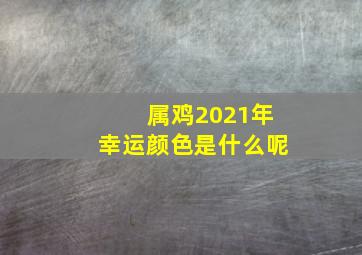 属鸡2021年
幸运颜色是什么呢